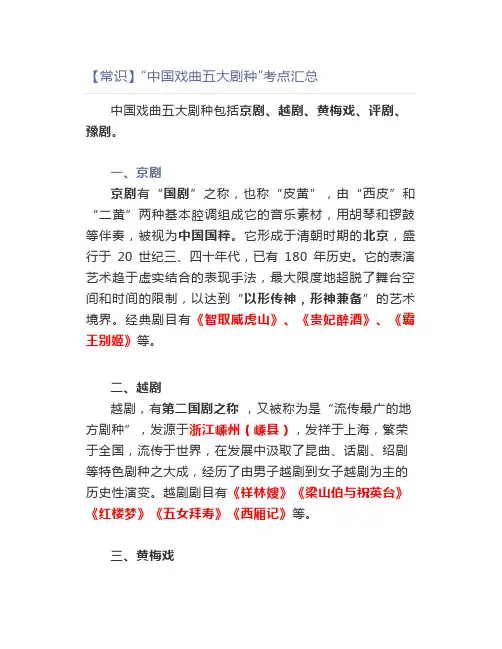 【常识】“中国戏曲五大剧种”考点汇总

中国戏曲五大剧种包括京剧、越剧、黄梅戏、评剧、豫剧。

一、京剧

京剧有“国剧”之称，也称“皮黄”，由“西皮”和“二黄”两种基本腔调组成它的音乐素材，用胡琴和锣鼓等伴奏，被视为中国国粹。它形成于清朝时期的北京，盛行于 20 世纪三、四十年代，已有 180 年历史。它的表演艺术趋于虚实结合的表现手法，最大限度地超脱了舞台空间和时间的限制，以达到“以形传神，形神兼备”的艺术境界。经典剧目有《智取威虎山》、《贵妃醉酒》、《霸王别姬》等。

二、越剧

越剧，有第二国剧之称，又被称为是“流传最广的地方剧种”，发源于浙江嵊州（嵊县），发祥于上海，繁荣于全国，流传于世界，在发展中汲取了昆曲、话剧、绍剧等特色剧种之大成，经历了由男子越剧到女子越剧为主的历史性演变。越剧剧目有《祥林嫂》《梁山伯与祝英台》《红楼梦》《五女拜寿》《西厢记》等。

三、黄梅戏